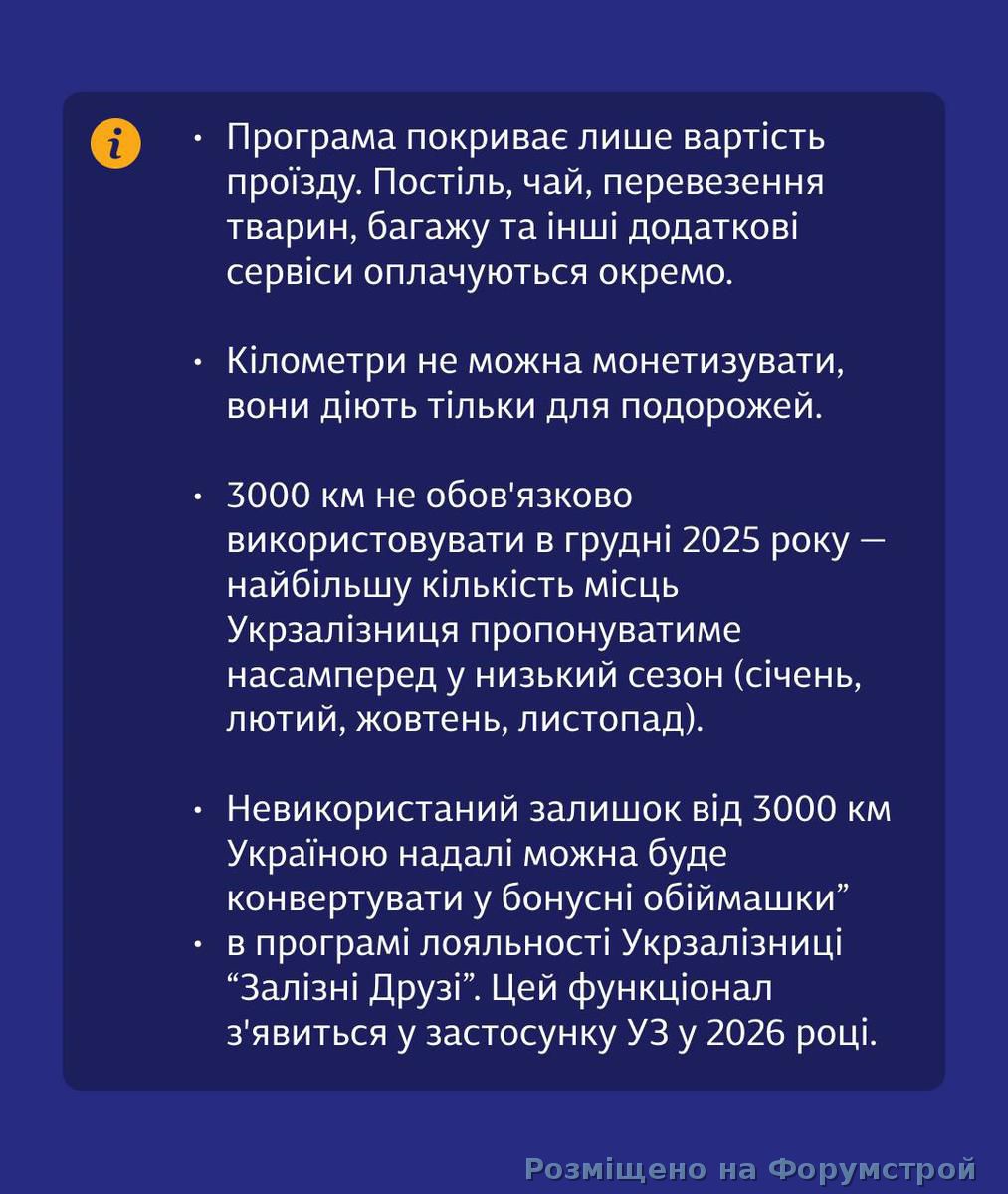 i

• Програма покриває лише вартість проїзду. Постіль, чай, перевезення тварин, багажу та інші додаткові сервіси оплачуються окремо.

• Кілометри не можна монетизувати, вони діють тільки для подорожей.

• 3000 км не обов'язково використовувати в грудні 2025 року — найбільшу кількість місць Укрзалізниця пропонуватиме насамперед у низький сезон (січень, лютий, жовтень, листопад).

• Невикористаний залишок від 3000 км Україною надалі можна буде конвертувати у бонусні обіймашки”
• в програмі лояльності Укрзалізниці “Залізні Друзі”. Цей функціонал з'явиться у застосунку УЗ у 2026 році.

Розміщено на Форумстрой